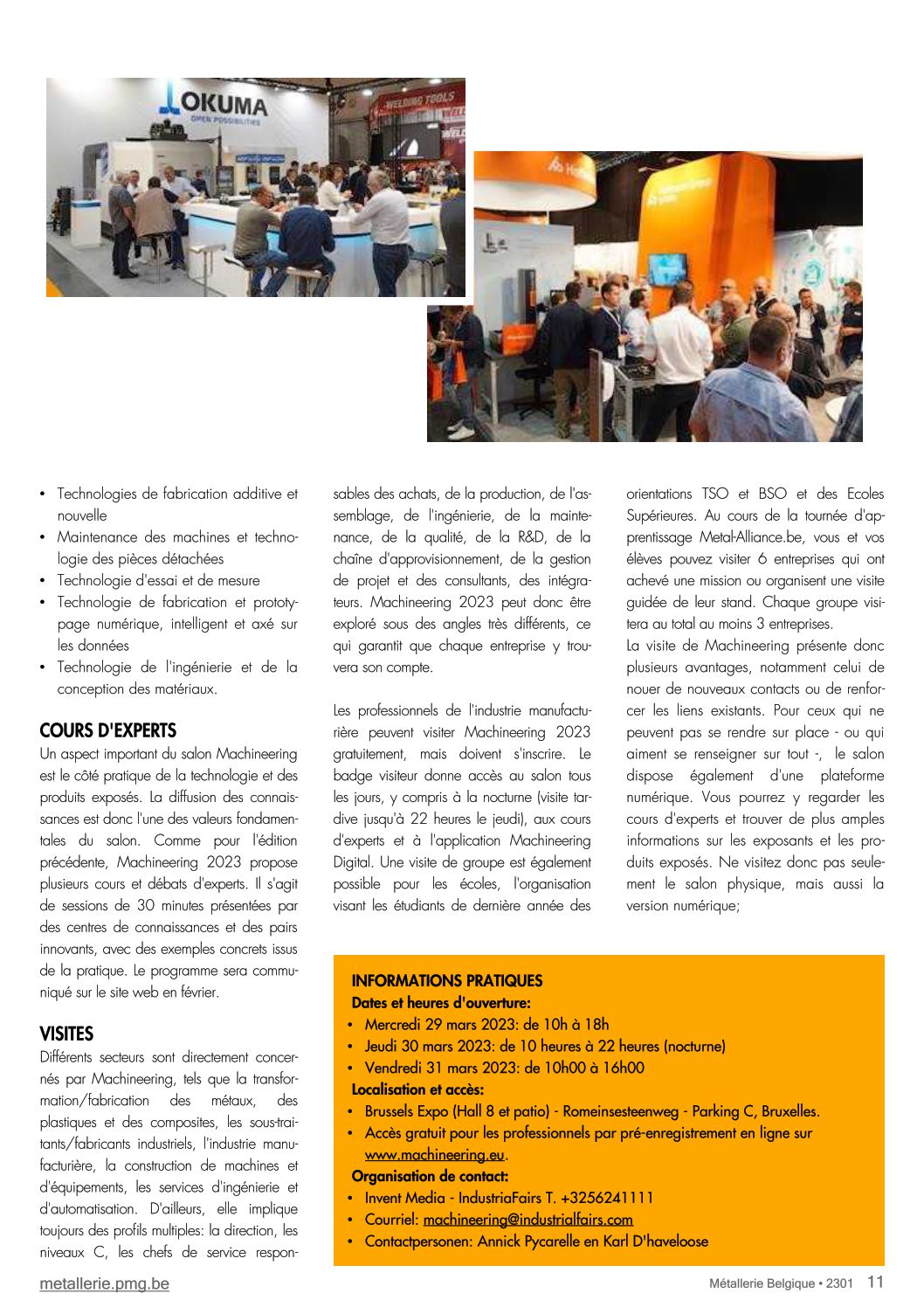 OKUMA
OPEN POSSIBILITIES

WELDING TOOLS

• Technologies de fabrication additive et nouvelle
• Maintenance des machines et technologie des pièces détachées
• Technologie d'essai et de mesure
• Technologie de fabrication et prototypage numérique, intelligent et axé sur les données
• Technologie de l'ingénierie et de la conception des matériaux.

COURS D'EXPERTS
Un aspect important du salon Machineering est le côté pratique de la technologie et des produits exposés. La diffusion des connaissances est donc l'une des valeurs fondamentales du salon. Comme pour l'édition précédente, Machineering 2023 propose plusieurs cours et débats d'experts. Il s'agit de sessions de 30 minutes présentées par des centres de connaissances et des pairs innovants, avec des exemples concrets issus de la pratique. Le programme sera communiqué sur le site web en février.

VISITES
Différents secteurs sont directement concernés par Machineering, tels que la transformation/fabrication des métaux, des plastiques et des composites, les sous-traitants/fabricants industriels, l'industrie manufacturière, la construction de machines et d'équipements, les services d'ingénierie et d'automatisation. D'ailleurs, elle implique toujours des profils multiples: la direction, les niveaux C, les chefs de service responsables des achats, de la production, de l'assemblage, de l'ingénierie, de la maintenance, de la qualité, de la R&D, de la chaîne d'approvisionnement, de la gestion de projet et des consultants, des intégrateurs. Machineering 2023 peut donc être exploré sous des angles très différents, ce qui garantit que chaque entreprise y trouvera son compte.

Les professionnels de l'industrie manufacturière peuvent visiter Machineering 2023 gratuitement, mais doivent s'inscrire. Le badge visiteur donne accès au salon tous les jours, y compris à la nocturne (visite tardive jusqu'à 22 heures le jeudi), aux cours d'experts et à l'application Machineering Digital. Une visite de groupe est également possible pour les écoles, l'organisation visant les étudiants de dernière année des orientations TSO et BSO et des Ecoles Supérieures. Au cours de la tournée d'apprentissage Metal-Alliance.be, vous et vos élèves pouvez visiter 6 entreprises qui ont achevé une mission ou organisent une visite guidée de leur stand. Chaque groupe visitera au total au moins 3 entreprises.
La visite de Machineering présente donc plusieurs avantages, notamment celui de nouer de nouveaux contacts ou de renforcer les liens existants. Pour ceux qui ne peuvent pas se rendre sur place - ou qui aiment se renseigner sur tout -, le salon dispose également d'une plateforme numérique. Vous pourrez y regarder les cours d'experts et trouver de plus amples informations sur les exposants et les produits exposés. Ne visitez donc pas seulement le salon physique, mais aussi la version numérique;

INFORMATIONS PRATIQUES
Dates et heures d'ouverture:
• Mercredi 29 mars 2023: de 10h à 18h
• Jeudi 30 mars 2023: de 10 heures à 22 heures (nocturne)
• Vendredi 31 mars 2023: de 10h00 à 16h00
Localisation et accès:
• Brussels Expo (Hall 8 et patio) - Romeinsesteenweg - Parking C, Bruxelles.
• Accès gratuit pour les professionnels par pré-enregistrement en ligne sur www.machineering.eu.
Organisation de contact:
• Invent Media - IndustriaFairs T. +3256241111
• Courriel: machineering@industrialfairs.com
• Contactpersonen: Annick Pycarelle en Karl D'haveloose

metallerie.pmg.be
Métallerie Belgique • 2301 11